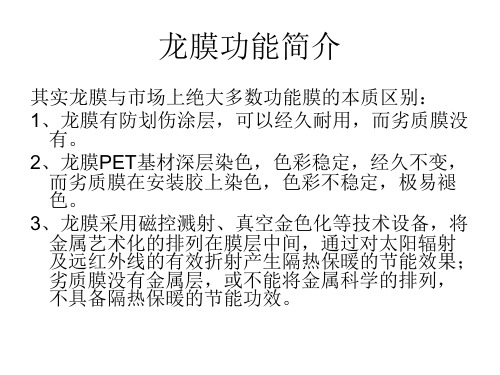 龙膜功能简介

其实龙膜与市场上绝大多数功能膜的本质区别：

1、龙膜有防划伤涂层，可以经久耐用，而劣质膜没有。

2、龙膜PET基材深层染色，色彩稳定，经久不变，而劣质膜在安装胶上染色，色彩不稳定，极易褪色。

3、龙膜采用磁控溅射、真空金色化等技术设备，将金属艺术化的排列在膜层中间，通过对太阳辐射及远红外线的有效折射产生隔热保暖的节能效果；劣质膜没有金属层，或不能将金属科学的排列，不具备隔热保暖的节能功效。